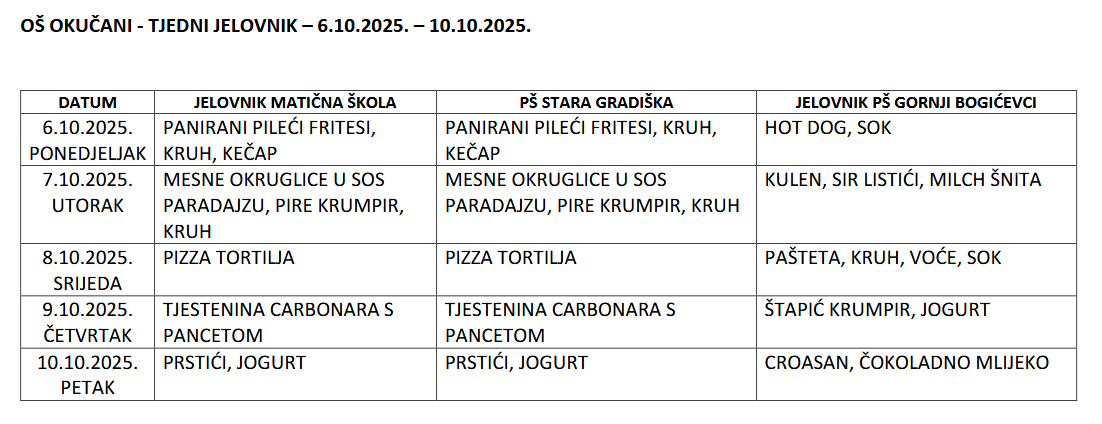 OŠ OKUČANI - TJEDNI JELOVNIK – 6.10.2025. – 10.10.2025.

| DATUM | JELOVNIK MATIČNA ŠKOLA | PŠ STARA GRADIŠKA | JELOVNIK PŠ GORNJI BOGIĆEVCI |
|---|---|---|---|
| 6.10.2025. PONEDJELJAK | PANIRANI PILEĆI FRITESI, KRUH, KEČAP | PANIRANI PILEĆI FRITESI, KRUH, KEČAP | HOT DOG, SOK |
| 7.10.2025. UTORAK | MESNE OKRUGLICE U SOS PARADAJZU, PIRE KRUMPIR, KRUH | MESNE OKRUGLICE U SOS PARADAJZU, PIRE KRUMPIR, KRUH | KULEN, SIR LISTIĆI, MILCH ŠNITA |
| 8.10.2025. SRIJEDA | PIZZA TORTILJA | PIZZA TORTILJA | PAŠTETA, KRUH, VOĆE, SOK |
| 9.10.2025. ČETVRTAK | TJESTENINA CARBONARA S PANCETOM | TJESTENINA CARBONARA S PANCETOM | ŠTAPIĆ KRUMPIR, JOGURT |
| 10.10.2025. PETAK | PRSTIĆI, JOGURT | PRSTIĆI, JOGURT | CROASAN, ČOKOLADNO MLIJEKO |